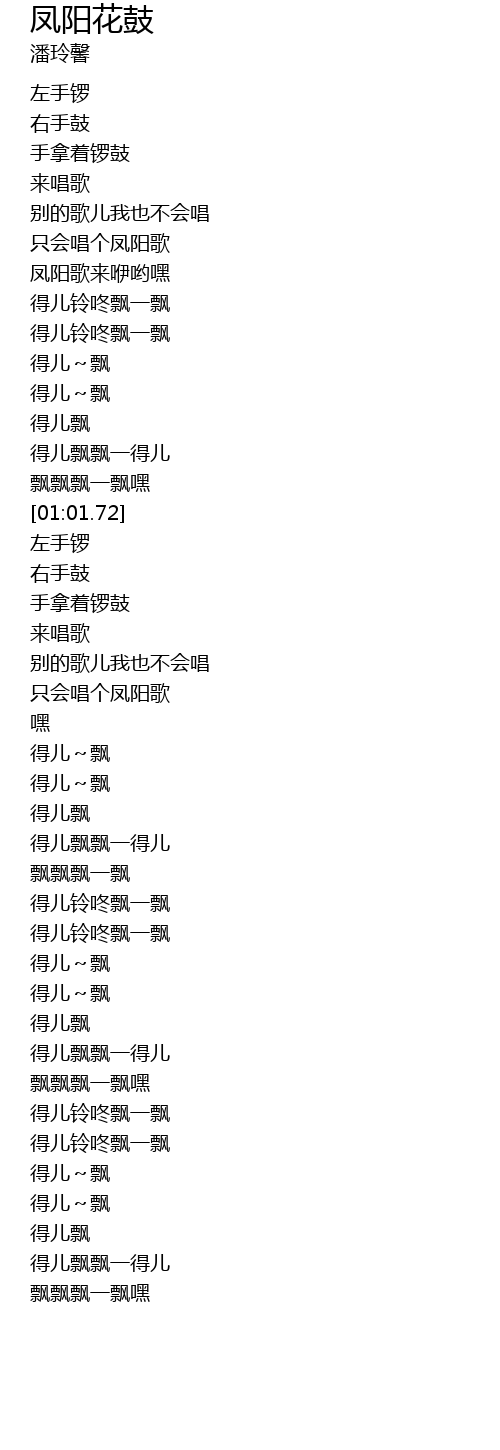 凤阳花鼓
潘玲馨

左手锣
右手鼓
手拿着锣鼓
来唱歌
别的歌儿我也不会唱
只会唱个凤阳歌
凤阳歌来咿哟嘿
得儿铃咚飘一飘
得儿铃咚飘一飘
得儿～飘
得儿～飘
得儿飘
得儿飘飘一得儿
飘飘飘一飘嘿
[01:01.72]
左手锣
右手鼓
手拿着锣鼓
来唱歌
别的歌儿我也不会唱
只会唱个凤阳歌
嘿
得儿～飘
得儿～飘
得儿飘
得儿飘飘一得儿
飘飘飘一飘
得儿铃咚飘一飘
得儿铃咚飘一飘
得儿～飘
得儿～飘
得儿飘
得儿飘飘一得儿
飘飘飘一飘嘿
得儿铃咚飘一飘
得儿铃咚飘一飘
得儿～飘
得儿～飘
得儿飘
得儿飘飘一得儿
飘飘飘一飘嘿